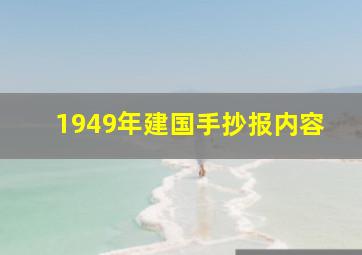 1949年建国手抄报内容